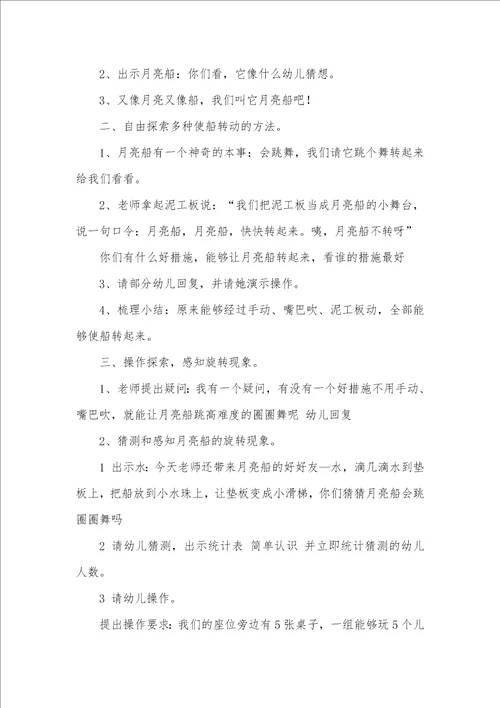 2、出示月亮船：你们看，它像什么幼儿猜想。

3、又像月亮又像船，我们叫它月亮船吧！

二、自由探索多种使船转动的方法。

1、月亮船有一个神奇的本事：会跳舞，我们请它跳个舞转起来给我们看看。

2、老师拿起泥工板说：“我们把泥工板当成月亮船的小舞台，说一句口令：月亮船，月亮船，快快转起来。咦，月亮船不转呀”

你们有什么好措施，能够让月亮船转起来，看谁的措施最好

3、请部分幼儿回复，并请她演示操作。

4、梳理小结：原来能够经过手动、嘴巴吹、泥工板动，全部能够使船转起来。

三、操作探索，感知旋转现象。

1、老师提出疑问：我有一个疑问，有没有一个好措施不用手动、嘴巴吹，就能让月亮船跳高难度的圈圈舞呢 幼儿回复

2、猜测和感知月亮船的旋转现象。

1 出示水：今天老师还带来月亮船的好好友—水，滴几滴水到垫板上，把船放到小水珠上，让垫板变成小滑梯，你们猜猜月亮船会跳圈圈舞吗

2 请幼儿猜测，出示统计表 简单认识 并立即统计猜测的幼儿人数。

3 请幼儿操作。

提出操作要求：我们的座位旁边有5张桌子，一组能够玩5个儿